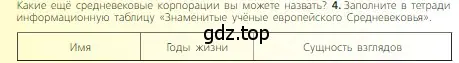 Какие ещё средневековые корпорации вы можете назвать? **4.** Заполните в тетради информационную таблицу «Знаменитые учёные европейского Средневековья».

gdz.top

| Имя | Годы жизни | Сущность взглядов |
|---|---|---|